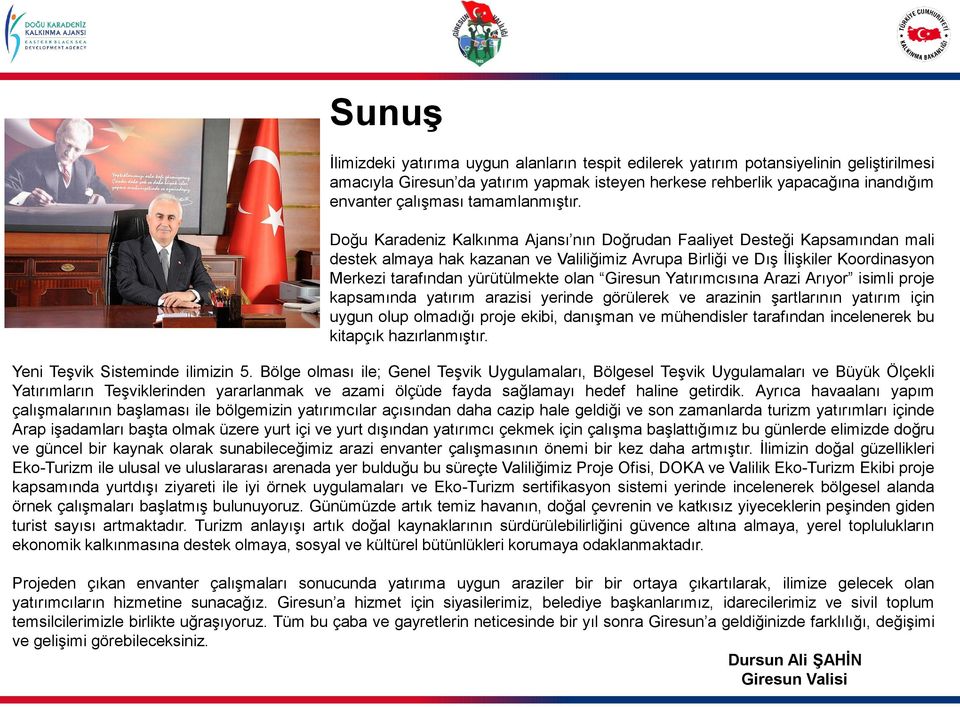 DOĞU KARADENİZ KALKINMA AJANSI
EASTERN BLACK SEA DEVELOPMENT AGENCY

GİRESUN VALİLİĞİ

TÜRKİYE CUMHURİYETİ KALKINMA BAKANLIĞI

Sunuş

İlimizdeki yatırıma uygun alanların tespit edilerek yatırım potansiyelinin geliştirilmesi amacıyla Giresun'da yatırım yapmak isteyen herkese rehberlik yapacağına inandığım envanter çalışması tamamlanmıştır.

Doğu Karadeniz Kalkınma Ajansı'nın Doğrudan Faaliyet Desteği Kapsamından mali destek almaya hak kazanan ve Valiliğimiz Avrupa Birliği ve Dış İlişkiler Koordinasyon Merkezi tarafından yürütülmekte olan "Giresun Yatırımcısına Arazi Arıyor" isimli proje kapsamında yatırım arazisi yerinde görülerek ve arazinin şartlarının yatırım için uygun olup olmadığı proje ekibi, danışman ve mühendisler tarafından incelenerek bu kitapçık hazırlanmıştır.

Yeni Teşvik Sisteminde ilimizin 5. Bölge olması ile; Genel Teşvik Uygulamaları, Bölgesel Teşvik Uygulamaları ve Büyük Ölçekli Yatırımların Teşviklerinden yararlanmak ve azami ölçüde fayda sağlamayı hedef haline getirdik. Ayrıca havaalanı yapım çalışmalarının başlaması ile bölgemizin yatırımcılar açısından daha cazip hale geldiği ve son zamanlarda turizm yatırımları içinde Arap işadamları başta olmak üzere yurt içi ve yurt dışından yatırımcı çekmek için çalışma başlattığımız bu günlerde elimizde doğru ve güncel bir kaynak olarak sunabileceğimiz arazi envanter çalışmasının önemi bir kez daha artmıştır. İlimizin doğal güzellikleri Eko-Turizm ile ulusal ve uluslararası arenada yer bulduğu bu süreçte Valiliğimiz Proje Ofisi, DOKA ve Valilik Eko-Turizm Ekibi proje kapsamında yurtdışı ziyareti ile iyi örnek uygulamaları ve Eko-Turizm sertifikasyon sistemi yerinde incelenerek bölgesel alanda örnek çalışmaları başlatmış bulunuyoruz. Günümüzde artık temiz havanın, doğal çevrenin ve katkısız yiyeceklerin peşinden giden turist sayısı artmaktadır. Turizm anlayışı artık doğal kaynaklarının sürdürülebilirliğini güvence altına almaya, yerel toplulukların ekonomik kalkınmasına destek olmaya, sosyal ve kültürel bütünlükleri korumaya odaklanmaktadır.

Projeden çıkan envanter çalışmaları sonucunda yatırıma uygun araziler bir bir ortaya çıkartılarak, ilimize gelecek olan yatırımcıların hizmetine sunacağız. Giresun'a hizmet için siyasilerimiz, belediye başkanlarımız, idarecilerimiz ve sivil toplum temsilcilerimizle birlikte uğraşıyoruz. Tüm bu çaba ve gayretlerin neticesinde bir yıl sonra Giresun'a geldiğinizde farklılığı, değişimi ve gelişimi görebileceksiniz.

Dursun Ali ŞAHİN
Giresun Valisi